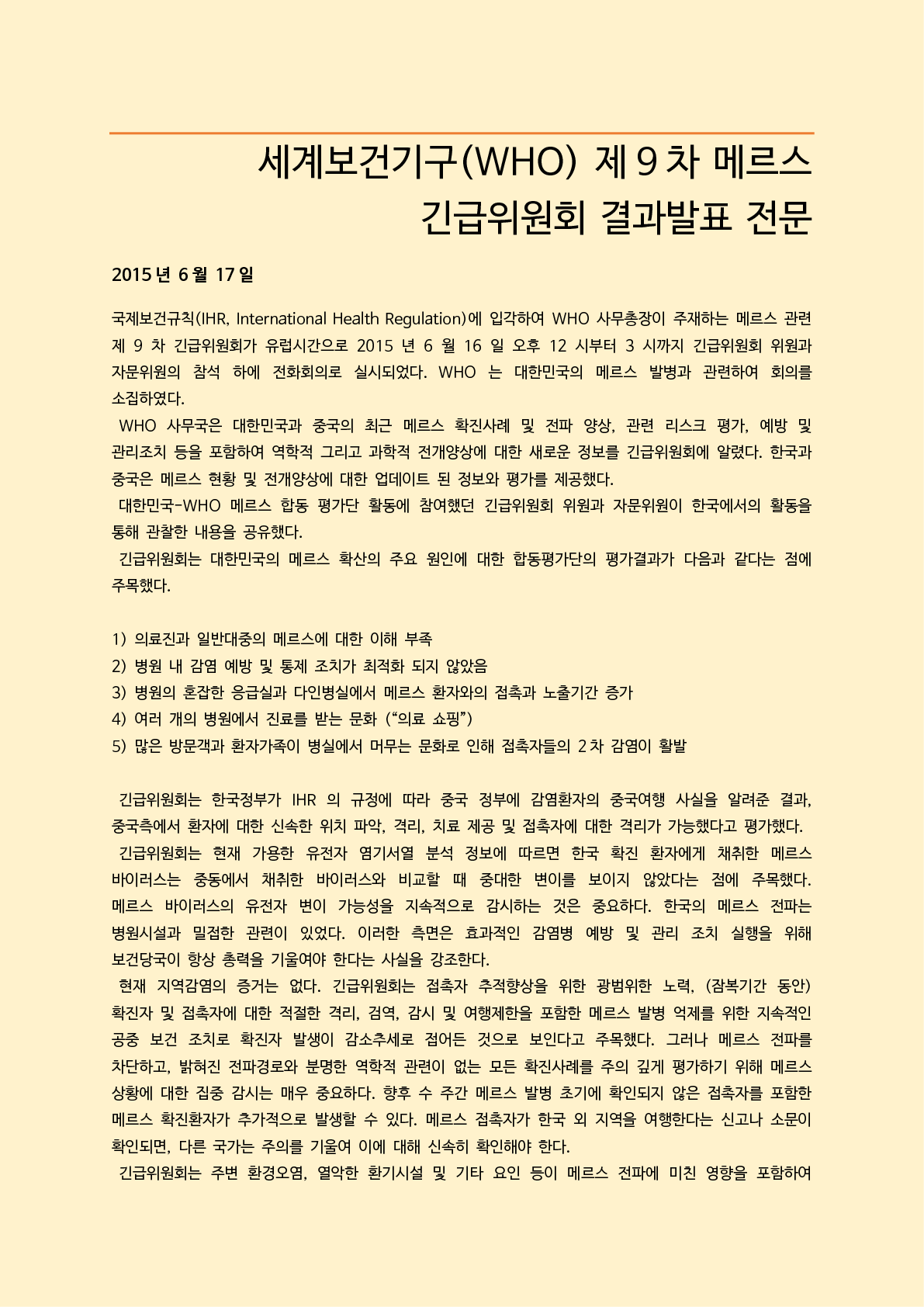 세계보건기구(WHO) 제 9 차 메르스
긴급위원회 결과발표 전문

2015 년 6 월 17 일

국제보건규칙(IHR, International Health Regulation)에 입각하여 WHO 사무총장이 주재하는 메르스 관련 제 9 차 긴급위원회가 유럽시간으로 2015 년 6 월 16 일 오후 12 시부터 3 시까지 긴급위원회 위원과 자문위원의 참석 하에 전화회의로 실시되었다. WHO 는 대한민국의 메르스 발병과 관련하여 회의를 소집하였다.
WHO 사무국은 대한민국과 중국의 최근 메르스 확진사례 및 전파 양상, 관련 리스크 평가, 예방 및 관리조치 등을 포함하여 역학적 그리고 과학적 전개양상에 대한 새로운 정보를 긴급위원회에 알렸다. 한국과 중국은 메르스 현황 및 전개양상에 대한 업데이트 된 정보와 평가를 제공했다.
대한민국-WHO 메르스 합동 평가단 활동에 참여했던 긴급위원회 위원과 자문위원이 한국에서의 활동을 통해 관찰한 내용을 공유했다.
긴급위원회는 대한민국의 메르스 확산의 주요 원인에 대한 합동평가단의 평가결과가 다음과 같다는 점에 주목했다.

1) 의료진과 일반대중의 메르스에 대한 이해 부족
2) 병원 내 감염 예방 및 통제 조치가 최적화 되지 않았음
3) 병원의 혼잡한 응급실과 다인병실에서 메르스 환자와의 접촉과 노출기간 증가
4) 여러 개의 병원에서 진료를 받는 문화 (“의료 쇼핑”)
5) 많은 방문객과 환자가족이 병실에서 머무는 문화로 인해 접촉자들의 2 차 감염이 활발

긴급위원회는 한국정부가 IHR 의 규정에 따라 중국 정부에 감염환자의 중국여행 사실을 알려준 결과, 중국측에서 환자에 대한 신속한 위치 파악, 격리, 치료 제공 및 접촉자에 대한 격리가 가능했다고 평가했다.
긴급위원회는 현재 가용한 유전자 염기서열 분석 정보에 따르면 한국 확진 환자에게 채취한 메르스 바이러스는 중동에서 채취한 바이러스와 비교할 때 중대한 변이를 보이지 않았다는 점에 주목했다. 메르스 바이러스의 유전자 변이 가능성을 지속적으로 감시하는 것은 중요하다. 한국의 메르스 전파는 병원시설과 밀접한 관련이 있었다. 이러한 측면은 효과적인 감염병 예방 및 관리 조치 실행을 위해 보건당국이 항상 총력을 기울여야 한다는 사실을 강조한다.
현재 지역감염의 증거는 없다. 긴급위원회는 접촉자 추적향상을 위한 광범위한 노력, (잠복기간 동안) 확진자 및 접촉자에 대한 적절한 격리, 검역, 감시 및 여행제한을 포함한 메르스 발병 억제를 위한 지속적인 공중 보건 조치로 확진자 발생이 감소추세로 접어든 것으로 보인다고 주목했다. 그러나 메르스 전파를 차단하고, 밝혀진 전파경로와 분명한 역학적 관련이 없는 모든 확진사례를 주의 깊게 평가하기 위해 메르스 상황에 대한 집중 감시는 매우 중요하다. 향후 수 주간 메르스 발병 초기에 확인되지 않은 접촉자를 포함한 메르스 확진환자가 추가적으로 발생할 수 있다. 메르스 접촉자가 한국 외 지역을 여행한다는 신고나 소문이 확인되면, 다른 국가는 주의를 기울여 이에 대해 신속히 확인해야 한다.
긴급위원회는 주변 환경오염, 열악한 환기시설 및 기타 요인 등이 메르스 전파에 미친 영향을 포함하여